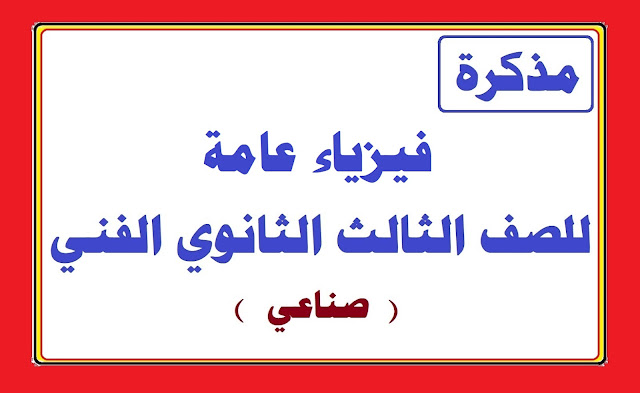 مذكرة

فيزياء عامة

للصف الثالث الثانوي الفني

( صناعي )